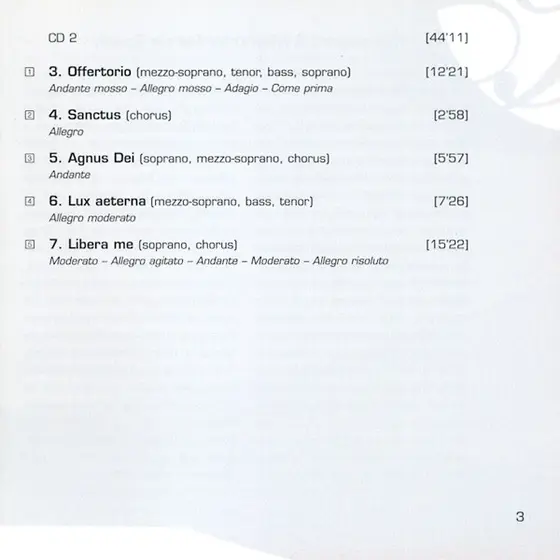 CD 2 [44'11]

1 3. Offertorio (mezzo-soprano, tenor, bass, soprano) [12'21]
Andante mosso – Allegro mosso – Adagio – Come prima

2 4. Sanctus (chorus) [2'58]
Allegro

3 5. Agnus Dei (soprano, mezzo-soprano, chorus) [5'57]
Andante

4 6. Lux aeterna (mezzo-soprano, bass, tenor) [7'26]
Allegro moderato

5 7. Libera me (soprano, chorus) [15'22]
Moderato – Allegro agitato – Andante – Moderato – Allegro risoluto

3